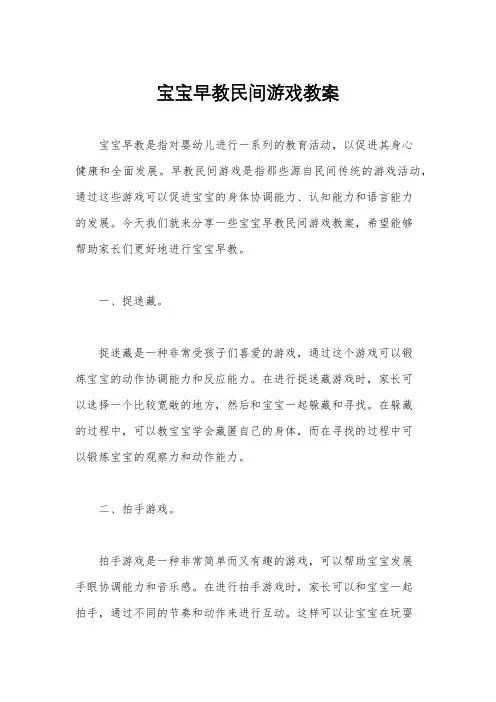 宝宝早教民间游戏教案

宝宝早教是指对婴幼儿进行一系列的教育活动，以促进其身心健康和全面发展。早教民间游戏是指那些源自民间传统的游戏活动，通过这些游戏可以促进宝宝的身体协调能力、认知能力和语言能力的发展。今天我们就来分享一些宝宝早教民间游戏教案，希望能够帮助家长们更好地进行宝宝早教。

一、捉迷藏。

捉迷藏是一种非常受孩子们喜爱的游戏，通过这个游戏可以锻炼宝宝的动作协调能力和反应能力。在进行捉迷藏游戏时，家长可以选择一个比较宽敞的地方，然后和宝宝一起躲藏和寻找。在躲藏的过程中，可以教宝宝学会藏匿自己的身体，而在寻找的过程中可以锻炼宝宝的观察力和动作能力。

二、拍手游戏。

拍手游戏是一种非常简单而又有趣的游戏，可以帮助宝宝发展手眼协调能力和音乐感。在进行拍手游戏时，家长可以和宝宝一起拍手，通过不同的节奏和动作来进行互动。这样可以让宝宝在玩耍